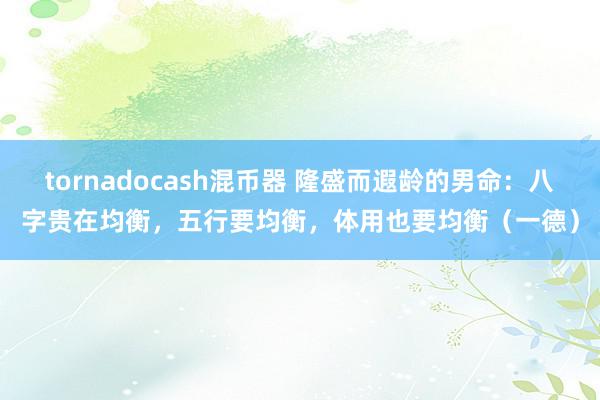 tornadocash混币器 隆盛而遐龄的男命：八字贵在均衡，五行要均衡，体用也要均衡（一德）